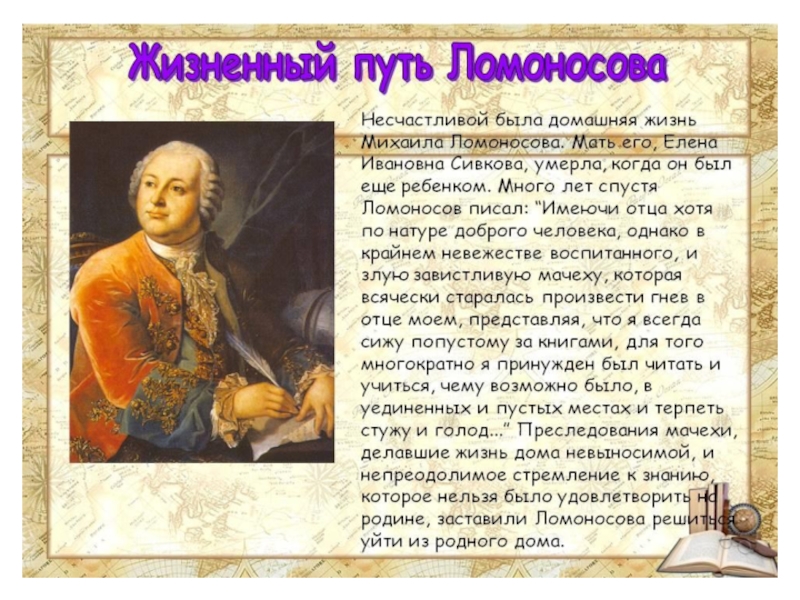 Жизненный путь Ломоносова

Несчастливой была домашняя жизнь Михаила Ломоносова. Мать его, Елена Ивановна Сивкова, умерла, когда он был еще ребенком. Много лет спустя Ломоносов писал: "Имеючи отца хотя по натуре доброго человека, однако в крайнем невежестве воспитанного, и злую завистливую мачеху, которая всячески старалась произвести гнев в отце моем, представляя, что я всегда сижу попустому за книгами, для того многократно я принужден был читать и учиться, чему возможно было, в уединенных и пустых местах и терпеть стужу и голод..." Преследования мачехи, делавшие жизнь дома невыносимой, и непреодолимое стремление к знанию, которое нельзя было удовлетворить на родине, заставили Ломоносова решиться уйти из родного дома.